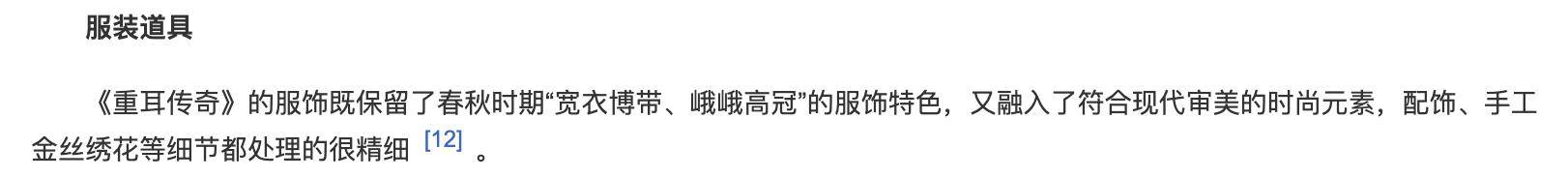 服装道具

《重耳传奇》的服饰既保留了春秋时期“宽衣博带、峨峨高冠”的服饰特色，又融入了符合现代审美的时尚元素，配饰、手工金丝绣花等细节都处理的很精细 [12] 。